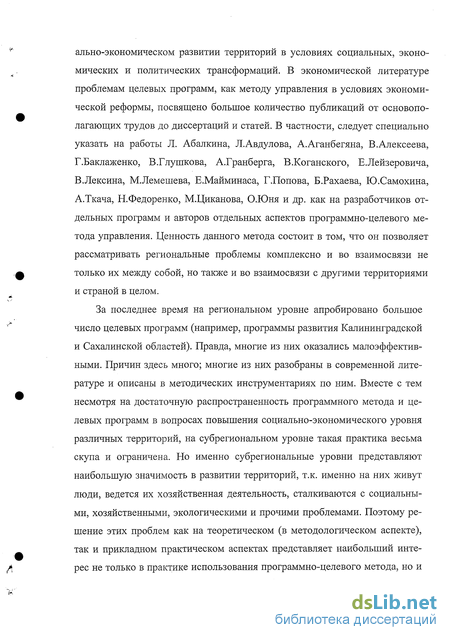 ально-экономическом развитии территорий в условиях социальных, экономических и политических трансформаций. В экономической литературе проблемам целевых программ, как методу управления в условиях экономической реформы, посвящено большое количество публикаций от основополагающих трудов до диссертаций и статей. В частности, следует специально указать на работы Л. Абалкина, Л.Авдулова, А.Аганбегяна, В.Алексеева, Г.Баклаженко, В.Глушкова, А.Гранберга, В.Коганского, Е.Лейзеровича, В.Лексина, М.Лемешева, Е.Майминаса, Г.Попова, Б.Рахаева, Ю.Самохина, А.Ткача, Н.Федоренко, М.Циканова, О.Юня и др. как на разработчиков отдельных программ и авторов отдельных аспектов программно-целевого метода управления. Ценность данного метода состоит в том, что он позволяет рассматривать региональные проблемы комплексно и во взаимосвязи не только их между собой, но также и во взаимосвязи с другими территориями и страной в целом.

За последнее время на региональном уровне апробировано большое число целевых программ (например, программы развития Калининградской и Сахалинской областей). Правда, многие из них оказались малоэффективными. Причин здесь много; многие из них разобраны в современной литературе и описаны в методических инструментариях по ним. Вместе с тем несмотря на достаточную распространенность программного метода и целевых программ в вопросах повышения социально-экономического уровня различных территорий, на субрегиональном уровне такая практика весьма скупа и ограничена. Но именно субрегиональные уровни представляют наибольшую значимость в развитии территорий, т.к. именно на них живут люди, ведется их хозяйственная деятельность, сталкиваются с социальными, хозяйственными, экологическими и прочими проблемами. Поэтому решение этих проблем как на теоретическом (в методологическом аспекте), так и прикладном практическом аспектах представляет наибольший интерес не только в практике использования программно-целевого метода, но и

dsLib.net
библиотека диссертаций